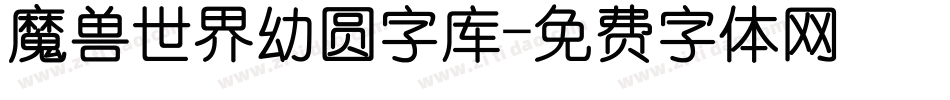 魔兽世界幼圆字库-免费字体网